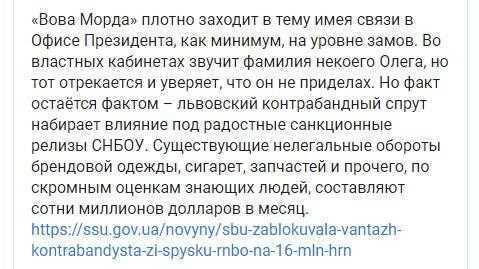 «Вова Морда» плотно заходит в тему имея связи в Офисе Президента, как минимум, на уровне замов. Во властных кабинетах звучит фамилия некоего Олега, но тот отрекается и уверяет, что он не приделах. Но факт остаётся фактом – львовский контрабандный спрут набирает влияние под радостные санкционные релизы СНБОУ. Существующие нелегальные обороты брендовой одежды, сигарет, запчастей и прочего, по скромным оценкам знающих людей, составляют сотни миллионов долларов в месяц.
https://ssu.gov.ua/novyny/sbu-zablokuvala-vantazh-kontrabandysta-zi-spysku-rnbo-na-16-mln-hrn